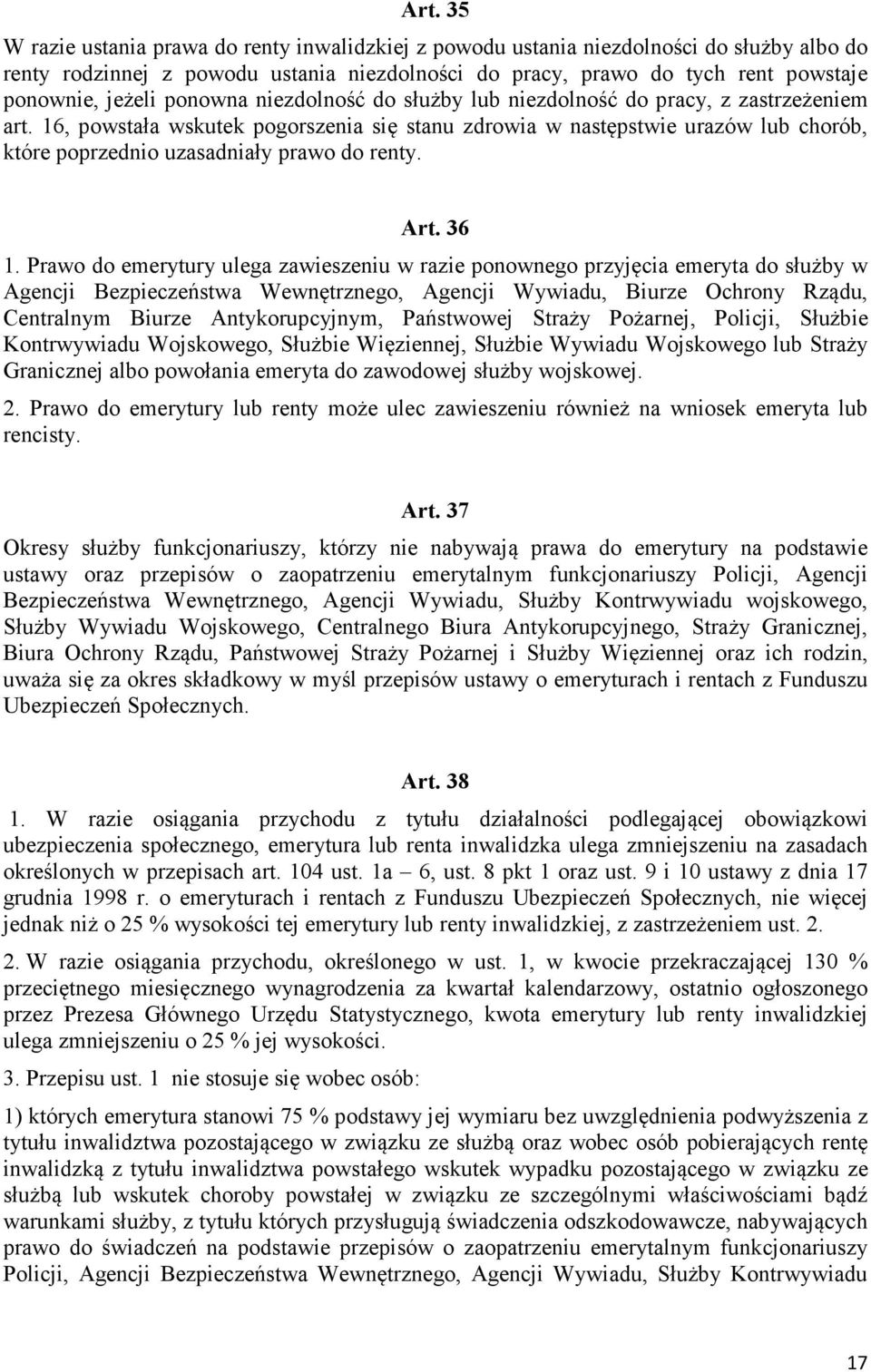 Art. 35

W razie ustania prawa do renty inwalidzkiej z powodu ustania niezdolności do służby albo do renty rodzinnej z powodu ustania niezdolności do pracy, prawo do tych rent powstaje ponownie, jeżeli ponowna niezdolność do służby lub niezdolność do pracy, z zastrzeżeniem art. 16, powstała wskutek pogorszenia się stanu zdrowia w następstwie urazów lub chorób, które poprzednio uzasadniały prawo do renty.

Art. 36

1. Prawo do emerytury ulega zawieszeniu w razie ponownego przyjęcia emeryta do służby w Agencji Bezpieczeństwa Wewnętrznego, Agencji Wywiadu, Biurze Ochrony Rządu, Centralnym Biurze Antykorupcyjnym, Państwowej Straży Pożarnej, Policji, Służbie Kontrwywiadu Wojskowego, Służbie Więziennej, Służbie Wywiadu Wojskowego lub Straży Granicznej albo powołania emeryta do zawodowej służby wojskowej.

2. Prawo do emerytury lub renty może ulec zawieszeniu również na wniosek emeryta lub rencisty.

Art. 37

Okresy służby funkcjonariuszy, którzy nie nabywają prawa do emerytury na podstawie ustawy oraz przepisów o zaopatrzeniu emerytalnym funkcjonariuszy Policji, Agencji Bezpieczeństwa Wewnętrznego, Agencji Wywiadu, Służby Kontrwywiadu wojskowego, Służby Wywiadu Wojskowego, Centralnego Biura Antykorupcyjnego, Straży Granicznej, Biura Ochrony Rządu, Państwowej Straży Pożarnej i Służby Więziennej oraz ich rodzin, uważa się za okres składkowy w myśl przepisów ustawy o emeryturach i rentach z Funduszu Ubezpieczeń Społecznych.

Art. 38

1. W razie osiągania przychodu z tytułu działalności podlegającej obowiązkowi ubezpieczenia społecznego, emerytura lub renta inwalidzka ulega zmniejszeniu na zasadach określonych w przepisach art. 104 ust. 1a – 6, ust. 8 pkt 1 oraz ust. 9 i 10 ustawy z dnia 17 grudnia 1998 r. o emeryturach i rentach z Funduszu Ubezpieczeń Społecznych, nie więcej jednak niż o 25 % wysokości tej emerytury lub renty inwalidzkiej, z zastrzeżeniem ust. 2.

2. W razie osiągania przychodu, określonego w ust. 1, w kwocie przekraczającej 130 % przeciętnego miesięcznego wynagrodzenia za kwartał kalendarzowy, ostatnio ogłoszonego przez Prezesa Głównego Urzędu Statystycznego, kwota emerytury lub renty inwalidzkiej ulega zmniejszeniu o 25 % jej wysokości.

3. Przepisu ust. 1 nie stosuje się wobec osób:

1) których emerytura stanowi 75 % podstawy jej wymiaru bez uwzględnienia podwyższenia z tytułu inwalidztwa pozostającego w związku ze służbą oraz wobec osób pobierających rentę inwalidzką z tytułu inwalidztwa powstałego wskutek wypadku pozostającego w związku ze służbą lub wskutek choroby powstałej w związku ze szczególnymi właściwościami bądź warunkami służby, z tytułu których przysługują świadczenia odszkodowawcze, nabywających prawo do świadczeń na podstawie przepisów o zaopatrzeniu emerytalnym funkcjonariuszy Policji, Agencji Bezpieczeństwa Wewnętrznego, Agencji Wywiadu, Służby Kontrwywiadu

17